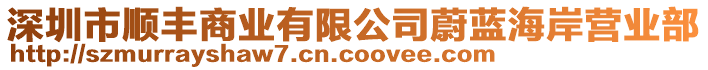 深圳市顺丰商业有限公司蔚蓝海岸营业部
http://szmurrayshaw7.cn.coovee.com